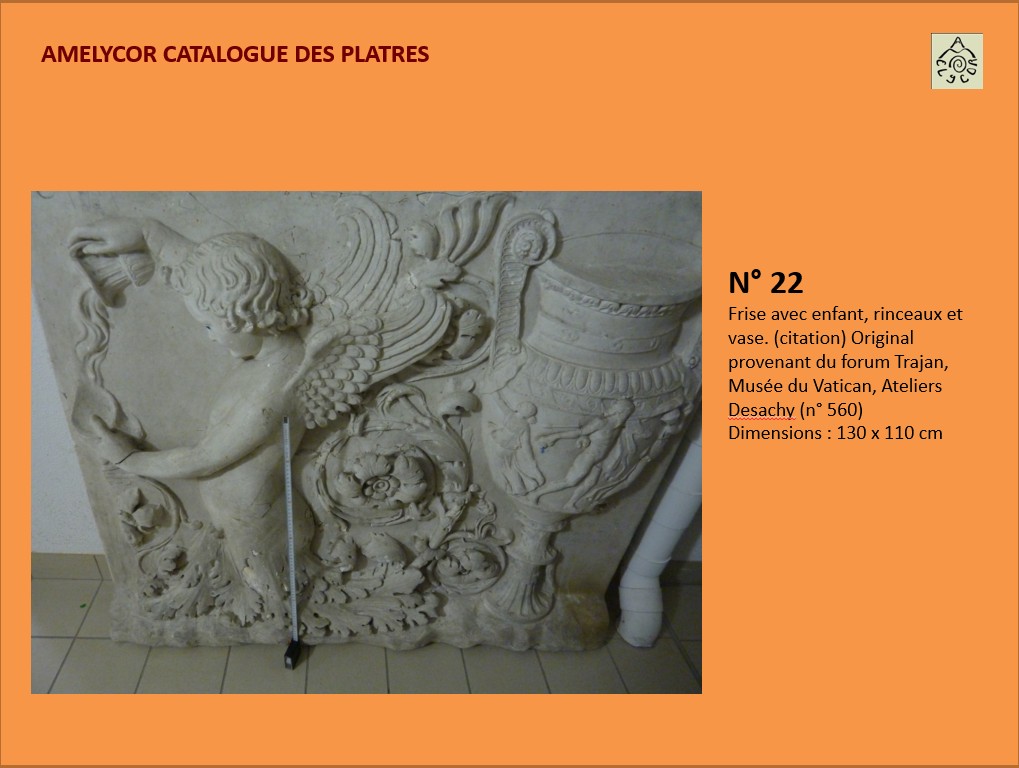 AMELYCOR CATALOGUE DES PLATRES

N° 22

Frise avec enfant, rinceaux et vase. (citation) Original provenant du forum Trajan, Musée du Vatican, Ateliers Desachy (n° 560)
Dimensions : 130 x 110 cm